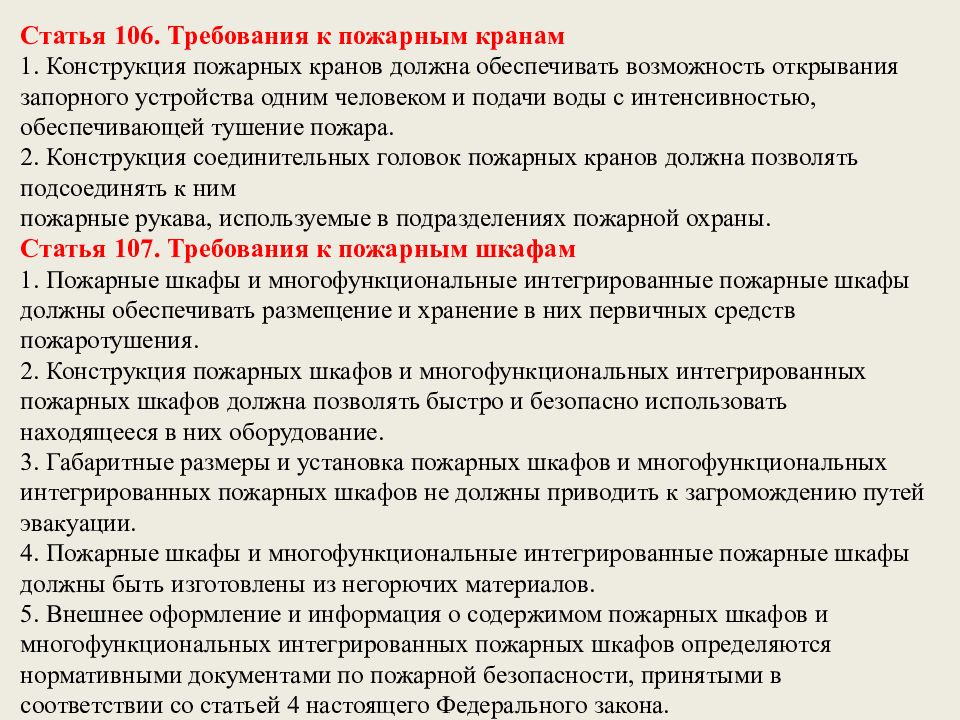 Статья 106. Требования к пожарным кранам
1. Конструкция пожарных кранов должна обеспечивать возможность открывания запорного устройства одним человеком и подачи воды с интенсивностью, обеспечивающей тушение пожара.
2. Конструкция соединительных головок пожарных кранов должна позволять подсоединять к ним
пожарные рукава, используемые в подразделениях пожарной охраны.
Статья 107. Требования к пожарным шкафам
1. Пожарные шкафы и многофункциональные интегрированные пожарные шкафы должны обеспечивать размещение и хранение в них первичных средств пожаротушения.
2. Конструкция пожарных шкафов и многофункциональных интегрированных пожарных шкафов должна позволять быстро и безопасно использовать находящееся в них оборудование.
3. Габаритные размеры и установка пожарных шкафов и многофункциональных интегрированных пожарных шкафов не должны приводить к загромождению путей эвакуации.
4. Пожарные шкафы и многофункциональные интегрированные пожарные шкафы должны быть изготовлены из негорючих материалов.
5. Внешнее оформление и информация о содержимом пожарных шкафов и многофункциональных интегрированных пожарных шкафов определяются нормативными документами по пожарной безопасности, принятыми в соответствии со статьей 4 настоящего Федерального закона.